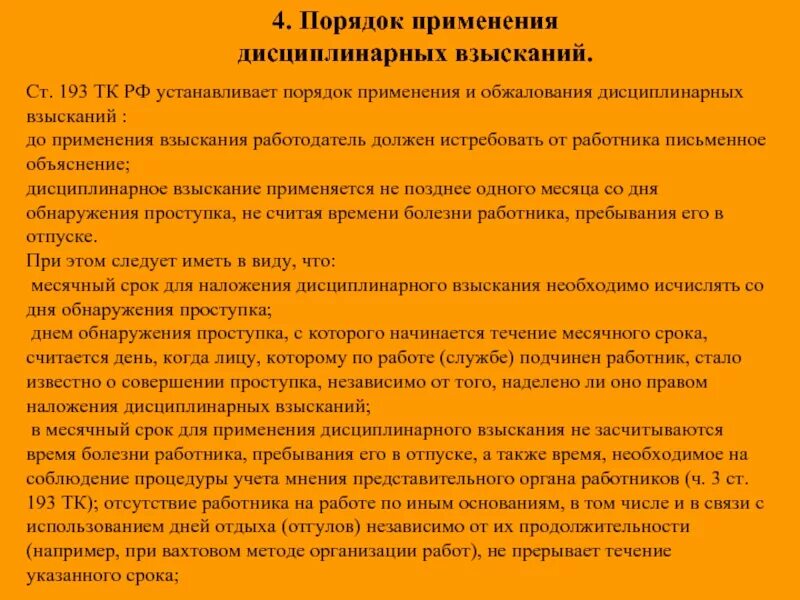 4. Порядок применения дисциплинарных взысканий.

Ст. 193 ТК РФ устанавливает порядок применения и обжалования дисциплинарных взысканий :
до применения взыскания работодатель должен истребовать от работника письменное объяснение;
дисциплинарное взыскание применяется не позднее одного месяца со дня обнаружения проступка, не считая времени болезни работника, пребывания его в отпуске.
При этом следует иметь в виду, что:
 месячный срок для наложения дисциплинарного взыскания необходимо исчислять со дня обнаружения проступка;
 днем обнаружения проступка, с которого начинается течение месячного срока, считается день, когда лицу, которому по работе (службе) подчинен работник, стало известно о совершении проступка, независимо от того, наделено ли оно правом наложения дисциплинарных взысканий;
 в месячный срок для применения дисциплинарного взыскания не засчитываются время болезни работника, пребывания его в отпуске, а также время, необходимое на соблюдение процедуры учета мнения представительного органа работников (ч. 3 ст. 193 ТК); отсутствие работника на работе по иным основаниям, в том числе и в связи с использованием дней отдыха (отгулов) независимо от их продолжительности (например, при вахтовом методе организации работ), не прерывает течение указанного срока;